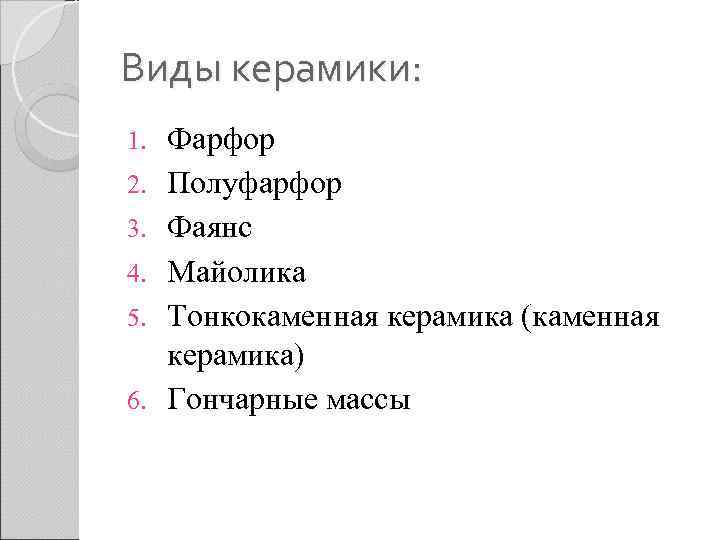 Виды керамики:

1. Фарфор
2. Полуфарфор
3. Фаянс
4. Майолика
5. Тонкокаменная керамика (каменная керамика)
6. Гончарные массы